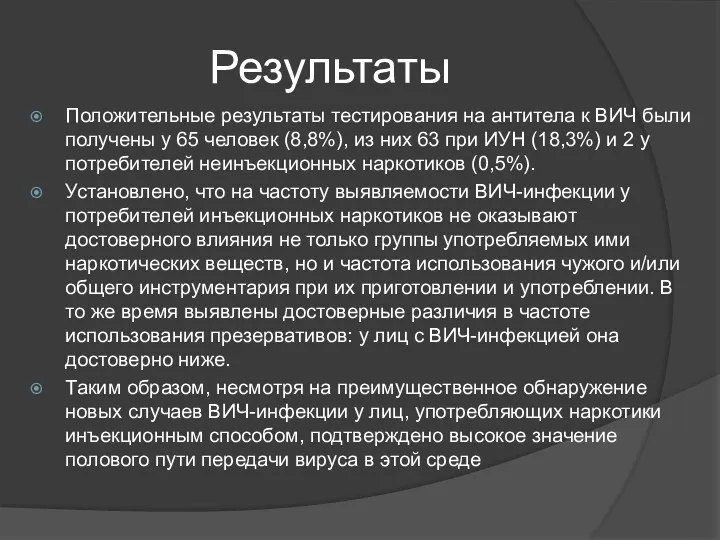 Результаты

Положительные результаты тестирования на антитела к ВИЧ были получены у 65 человек (8,8%), из них 63 при ИУН (18,3%) и 2 у потребителей неинъекционных наркотиков (0,5%).

Установлено, что на частоту выявляемости ВИЧ-инфекции у потребителей инъекционных наркотиков не оказывают достоверного влияния не только группы употребляемых ими наркотических веществ, но и частота использования чужого и/или общего инструментария при их приготовлении и употреблении. В то же время выявлены достоверные различия в частоте использования презервативов: у лиц с ВИЧ-инфекцией она достоверно ниже.

Таким образом, несмотря на преимущественное обнаружение новых случаев ВИЧ-инфекции у лиц, употребляющих наркотики инъекционным способом, подтверждено высокое значение полового пути передачи вируса в этой среде